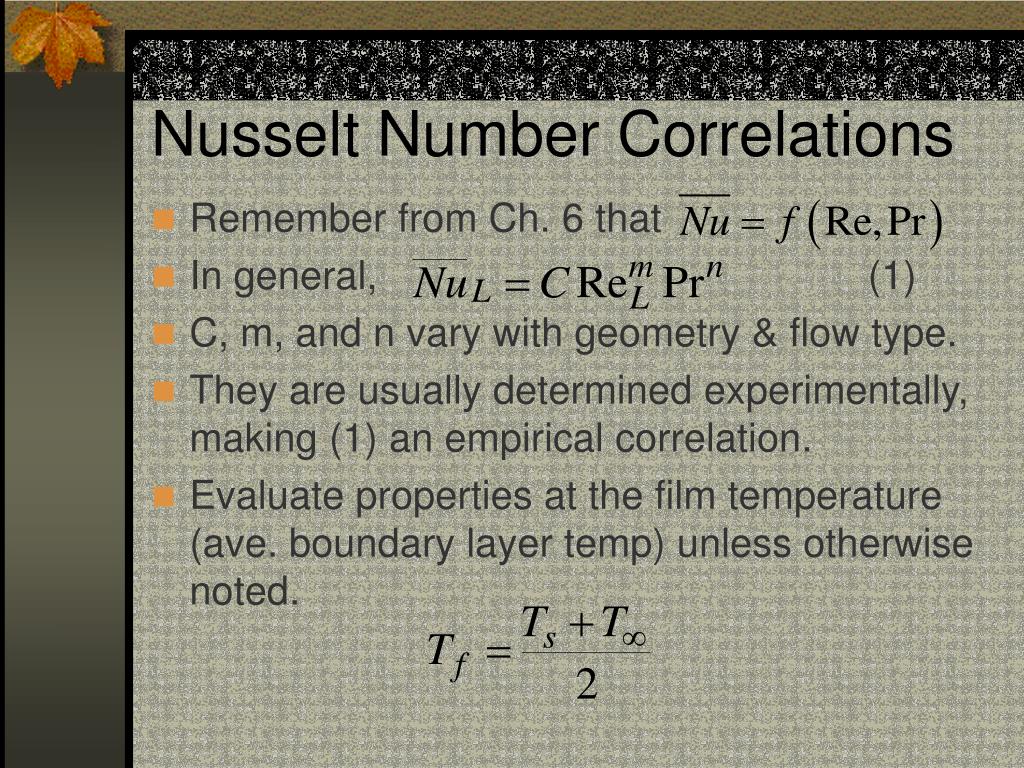 Nusselt Number Correlations

Remember from Ch. 6 that $\overline{Nu} = f(\mathrm{Re}, \mathrm{Pr})$

In general, $\overline{Nu}_L = C\,\mathrm{Re}_L^m\,\mathrm{Pr}^n$ (1)

C, m, and n vary with geometry & flow type.

They are usually determined experimentally, making (1) an empirical correlation.

Evaluate properties at the film temperature (ave. boundary layer temp) unless otherwise noted.

$T_f = \frac{T_s + T_\infty}{2}$